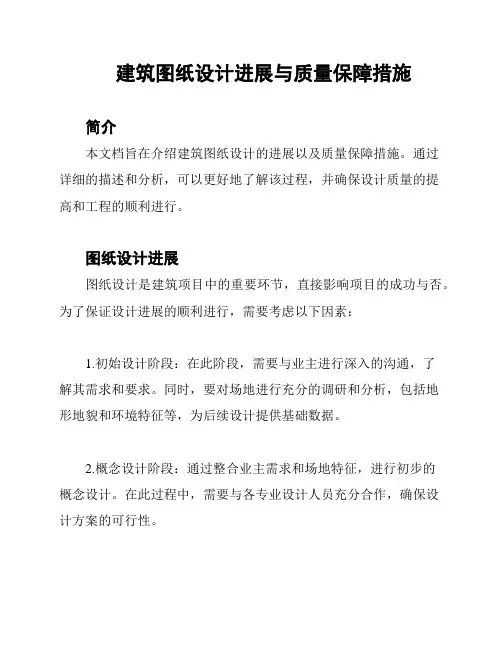 建筑图纸设计进展与质量保障措施

简介

本文档旨在介绍建筑图纸设计的进展以及质量保障措施。通过详细的描述和分析，可以更好地了解该过程，并确保设计质量的提高和工程的顺利进行。

图纸设计进展

图纸设计是建筑项目中的重要环节，直接影响项目的成功与否。为了保证设计进展的顺利进行，需要考虑以下因素：

1.初始设计阶段：在此阶段，需要与业主进行深入的沟通，了解其需求和要求。同时，要对场地进行充分的调研和分析，包括地形地貌和环境特征等，为后续设计提供基础数据。

2.概念设计阶段：通过整合业主需求和场地特征，进行初步的概念设计。在此过程中，需要与各专业设计人员充分合作，确保设计方案的可行性。